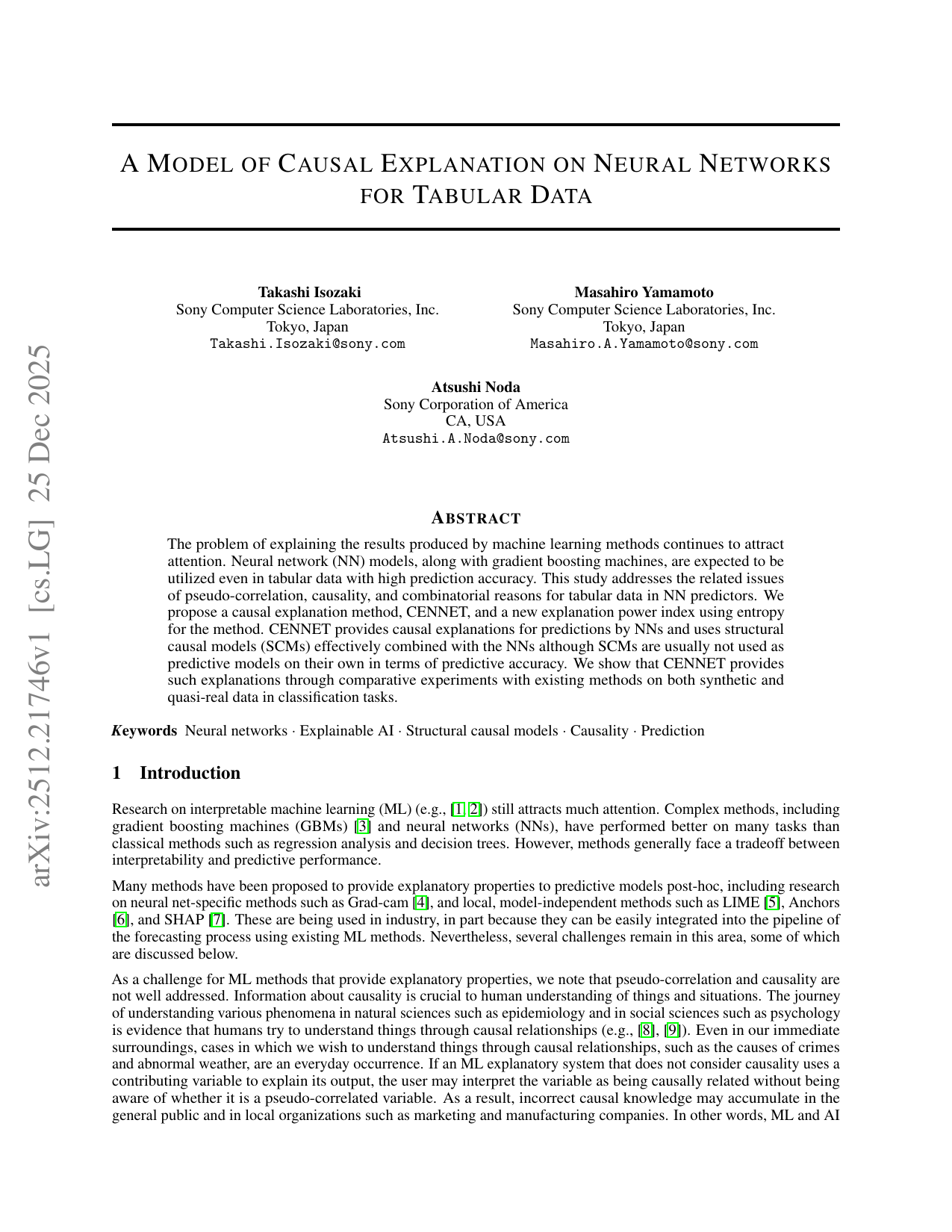 arXiv:2512.21746v1 [cs.LG] 25 Dec 2025

A MODEL OF CAUSAL EXPLANATION ON NEURAL NETWORKS FOR TABULAR DATA

Takashi Isozaki
Sony Computer Science Laboratories, Inc.
Tokyo, Japan
Takashi.Isozaki@sony.com

Masahiro Yamamoto
Sony Computer Science Laboratories, Inc.
Tokyo, Japan
Masahiro.A.Yamamoto@sony.com

Atsushi Noda
Sony Corporation of America
CA, USA
Atsushi.A.Noda@sony.com

ABSTRACT

The problem of explaining the results produced by machine learning methods continues to attract attention. Neural network (NN) models, along with gradient boosting machines, are expected to be utilized even in tabular data with high prediction accuracy. This study addresses the related issues of pseudo-correlation, causality, and combinatorial reasons for tabular data in NN predictors. We propose a causal explanation method, CENNET, and a new explanation power index using entropy for the method. CENNET provides causal explanations for predictions by NNs and uses structural causal models (SCMs) effectively combined with the NNs although SCMs are usually not used as predictive models on their own in terms of predictive accuracy. We show that CENNET provides such explanations through comparative experiments with existing methods on both synthetic and quasi-real data in classification tasks.

Keywords Neural networks · Explainable AI · Structural causal models · Causality · Prediction

1 Introduction

Research on interpretable machine learning (ML) (e.g., [1, 2]) still attracts much attention. Complex methods, including gradient boosting machines (GBMs) [3] and neural networks (NNs), have performed better on many tasks than classical methods such as regression analysis and decision trees. However, methods generally face a tradeoff between interpretability and predictive performance.

Many methods have been proposed to provide explanatory properties to predictive models post-hoc, including research on neural net-specific methods such as Grad-cam [4], and local, model-independent methods such as LIME [5], Anchors [6], and SHAP [7]. These are being used in industry, in part because they can be easily integrated into the pipeline of the forecasting process using existing ML methods. Nevertheless, several challenges remain in this area, some of which are discussed below.

As a challenge for ML methods that provide explanatory properties, we note that pseudo-correlation and causality are not well addressed. Information about causality is crucial to human understanding of things and situations. The journey of understanding various phenomena in natural sciences such as epidemiology and in social sciences such as psychology is evidence that humans try to understand things through causal relationships (e.g., [8], [9]). Even in our immediate surroundings, cases in which we wish to understand things through causal relationships, such as the causes of crimes and abnormal weather, are an everyday occurrence. If an ML explanatory system that does not consider causality uses a contributing variable to explain its output, the user may interpret the variable as being causally related without being aware of whether it is a pseudo-correlated variable. As a result, incorrect causal knowledge may accumulate in the general public and in local organizations such as marketing and manufacturing companies. In other words, ML and AI